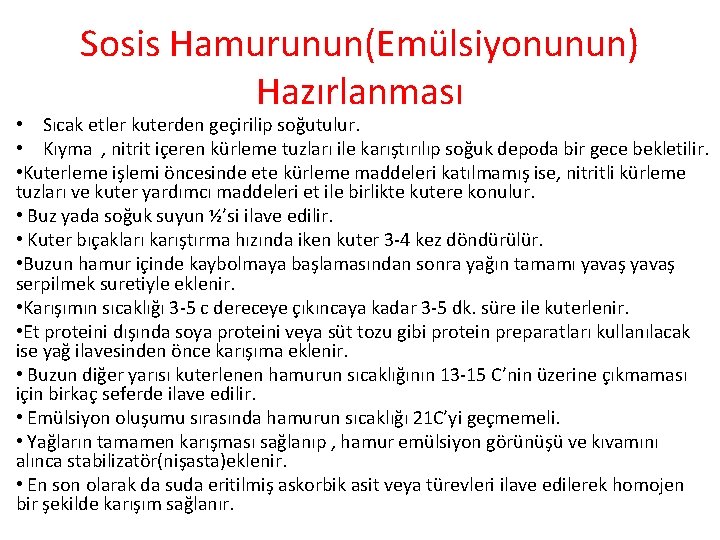 Sosis Hamurunun(Emülsiyonunun) Hazırlanması

• Sıcak etler kuterden geçirilip soğutulur.

• Kıyma , nitrit içeren kürleme tuzları ile karıştırılıp soğuk depoda bir gece bekletilir.

•Kuterleme işlemi öncesinde ete kürleme maddeleri katılmamış ise, nitritli kürleme tuzları ve kuter yardımcı maddeleri et ile birlikte kutere konulur.

• Buz yada soğuk suyun ½'si ilave edilir.

• Kuter bıçakları karıştırma hızında iken kuter 3-4 kez döndürülür.

•Buzun hamur içinde kaybolmaya başlamasından sonra yağın tamamı yavaş yavaş serpilmek suretiyle eklenir.

•Karışımın sıcaklığı 3-5 c dereceye çıkıncaya kadar 3-5 dk. süre ile kuterlenir.

•Et proteini dışında soya proteini veya süt tozu gibi protein preparatları kullanılacak ise yağ ilavesinden önce karışıma eklenir.

• Buzun diğer yarısı kuterlenen hamurun sıcaklığının 13-15 C'nin üzerine çıkmaması için birkaç seferde ilave edilir.

• Emülsiyon oluşumu sırasında hamurun sıcaklığı 21C'yi geçmemeli.

• Yağların tamamen karışması sağlanıp , hamur emülsiyon görünüşü ve kıvamını alınca stabilizatör(nişasta)eklenir.

• En son olarak da suda eritilmiş askorbik asit veya türevleri ilave edilerek homojen bir şekilde karışım sağlanır.